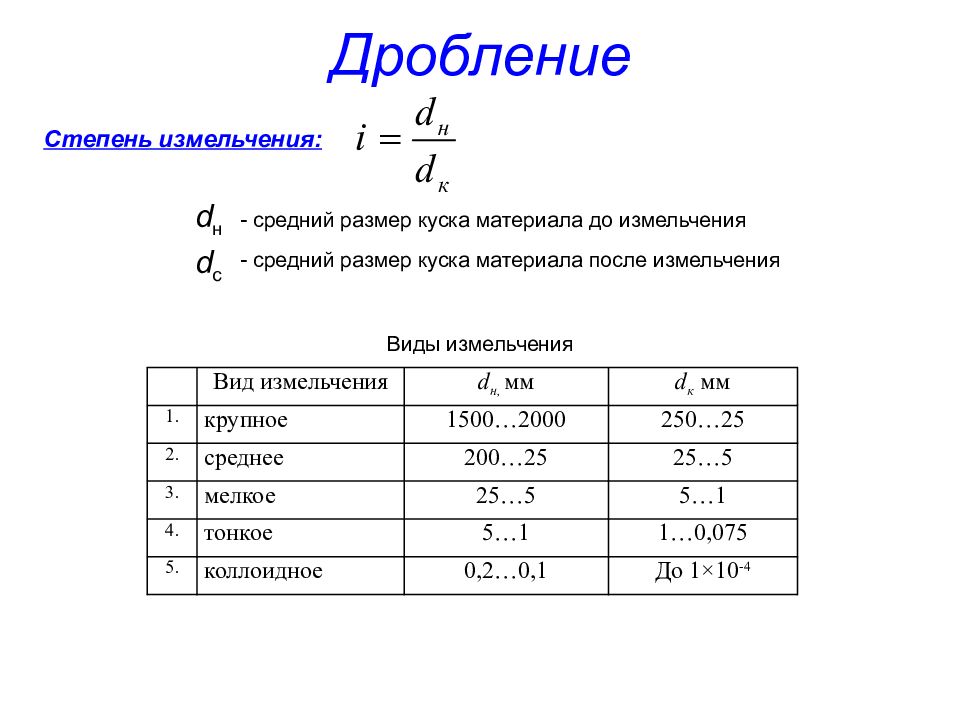 Дробление

Степень измельчения: $i = \frac{d_н}{d_к}$

$d_н$ - средний размер куска материала до измельчения

$d_с$ - средний размер куска материала после измельчения

Виды измельчения

| | Вид измельчения | $d_{н,}$ мм | $d_к$ мм |
|---|---|---|---|
| 1. | крупное | 1500…2000 | 250…25 |
| 2. | среднее | 200…25 | 25…5 |
| 3. | мелкое | 25…5 | 5…1 |
| 4. | тонкое | 5…1 | 1…0,075 |
| 5. | коллоидное | 0,2…0,1 | До $1×10^{-4}$ |